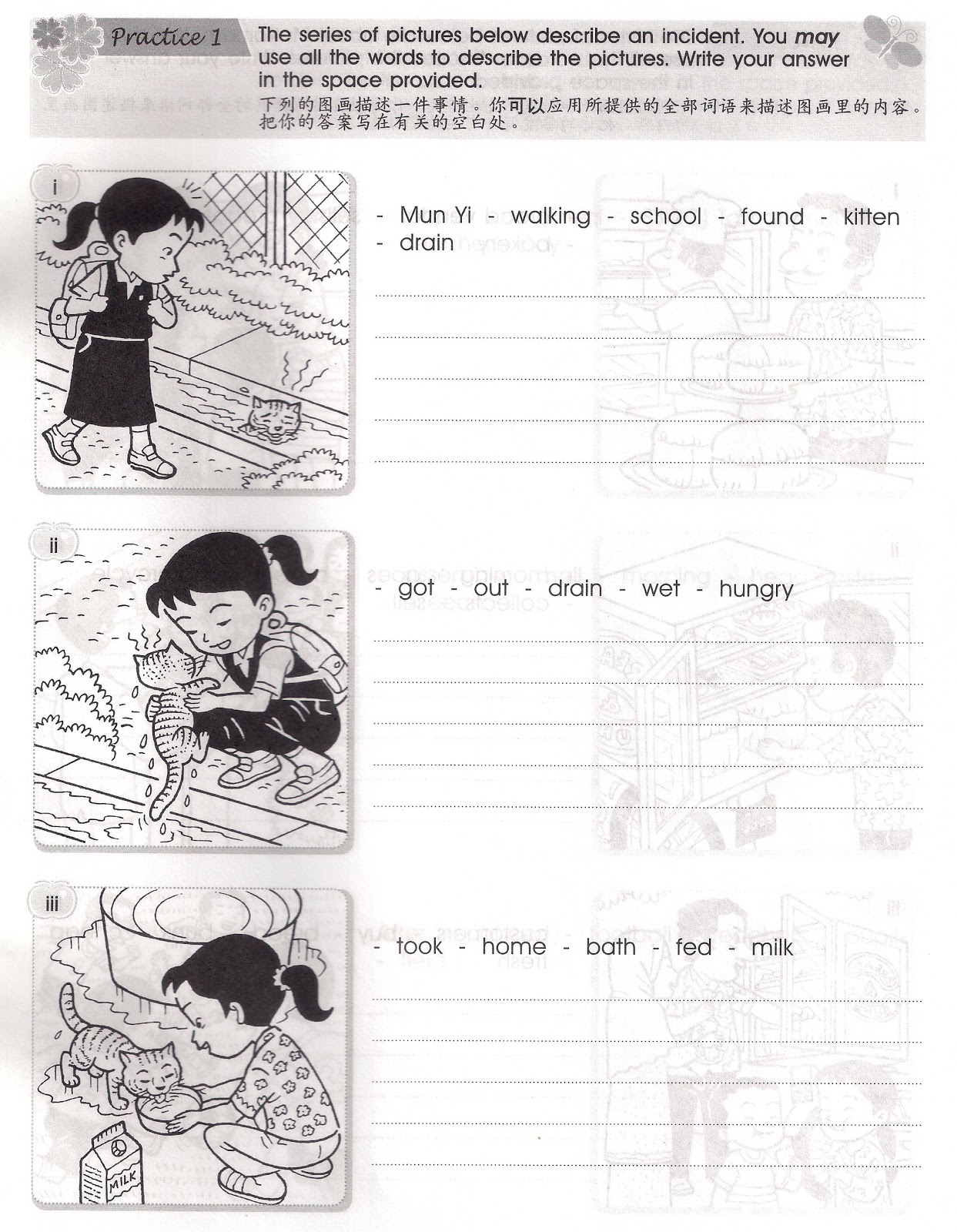 Practice 1

The series of pictures below describe an incident. You may use all the words to describe the pictures. Write your answer in the space provided.

下列的图画描述一件事情。你可以应用所提供的全部词语来描述图画里的内容。把你的答案写在有关的空白处。

i

- Mun Yi - walking - school - found - kitten - drain

____
____
____
____
____

ii

- got - out - drain - wet - hungry

____
____
____
____
____

iii

MILK

- took - home - bath - fed - milk

____
____
____
____
____